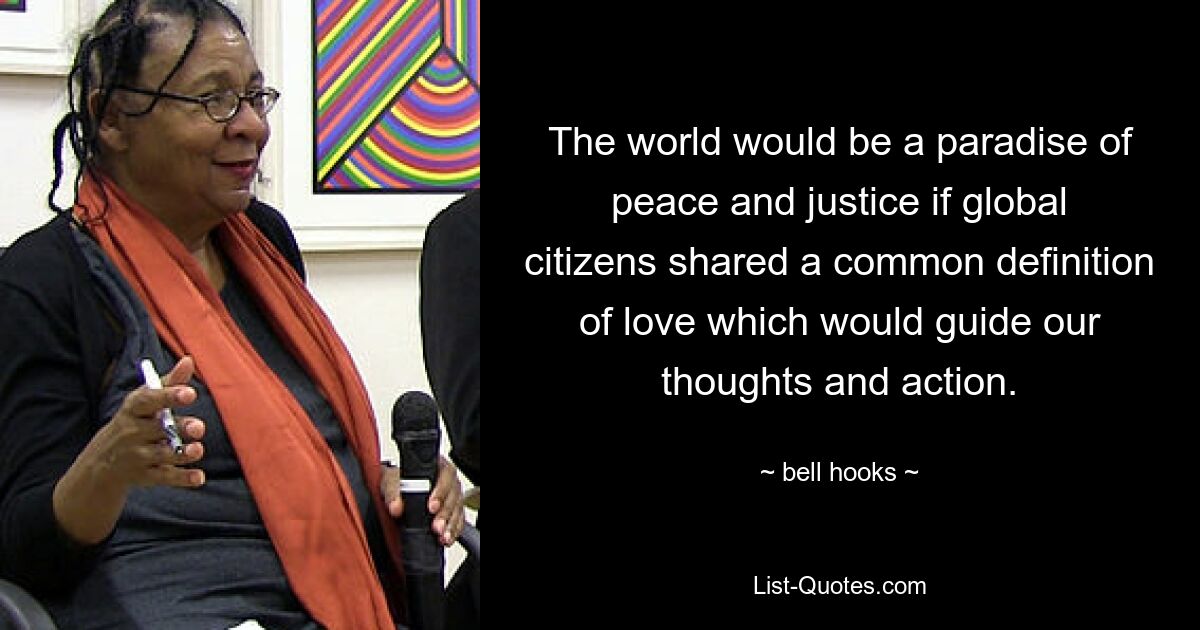 The world would be a paradise of peace and justice if global citizens shared a common definition of love which would guide our thoughts and action.

~ bell hooks ~

List-Quotes.com